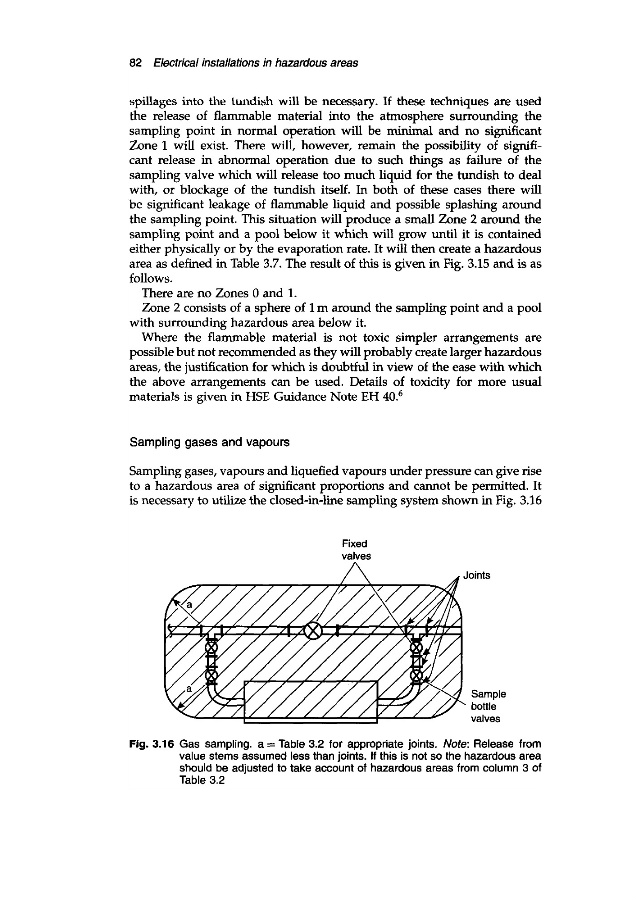 82 Electrical installations in hazardous areas

spillages into the tundish will be necessary. If these techniques are used the release of flammable material into the atmosphere surrounding the sampling point in normal operation will be minimal and no significant Zone 1 will exist. There will, however, remain the possibility of significant release in abnormal operation due to such things as failure of the sampling valve which will release too much liquid for the tundish to deal with, or blockage of the tundish itself. In both of these cases there will be significant leakage of flammable liquid and possible splashing around the sampling point. This situation will produce a small Zone 2 around the sampling point and a pool below it which will grow until it is contained either physically or by the evaporation rate. It will then create a hazardous area as defined in Table 3.7. The result of this is given in Fig. 3.15 and is as follows.

There are no Zones 0 and 1.

Zone 2 consists of a sphere of 1 m around the sampling point and a pool with surrounding hazardous area below it.

Where the flammable material is not toxic simpler arrangements are possible but not recommended as they will probably create larger hazardous areas, the justification for which is doubtful in view of the ease with which the above arrangements can be used. Details of toxicity for more usual materials is given in HSE Guidance Note EH 40.$^6$

Sampling gases and vapours

Sampling gases, vapours and liquefied vapours under pressure can give rise to a hazardous area of significant proportions and cannot be permitted. It is necessary to utilize the closed-in-line sampling system shown in Fig. 3.16

Fixed valves

Joints

a

a

Sample bottle valves

Fig. 3.16 Gas sampling. a = Table 3.2 for appropriate joints. Note: Release from value stems assumed less than joints. If this is not so the hazardous area should be adjusted to take account of hazardous areas from column 3 of Table 3.2